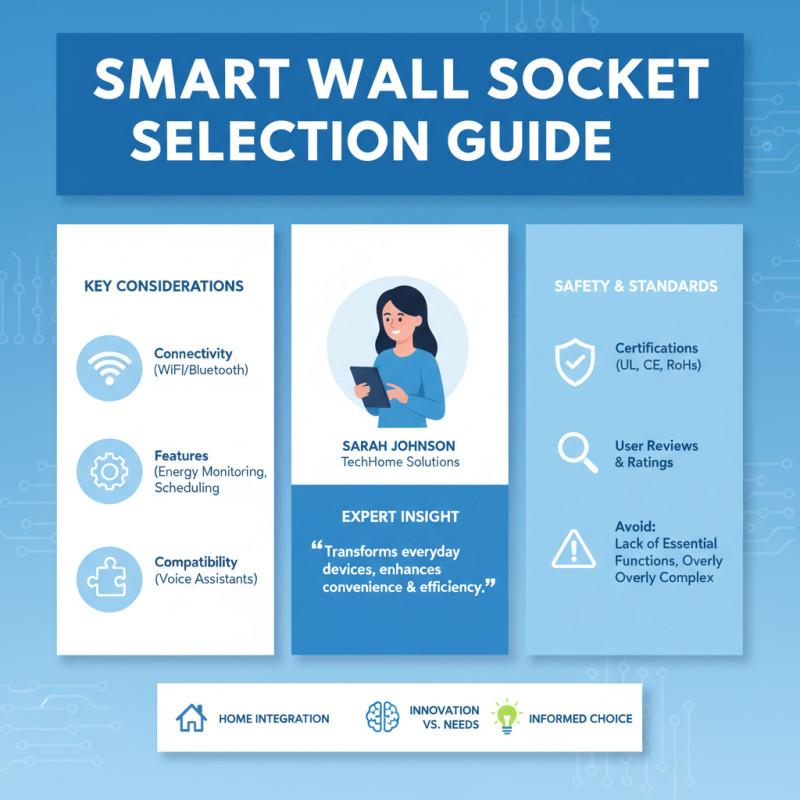 SMART WALL SOCKET SELECTION GUIDE

KEY CONSIDERATIONS

Connectivity
(WiFI/Bluetooth)

Features
(Energy Monitoring, Scheduling

Compatibility
(Voice Assistants)

SARAH JOHNSON
TechHome Solutions

EXPERT INSIGHT

"Transforms everyday devices, enhances convenience & efficiency."

SAFETY & STANDARDS

Certifications
(UL, CE, RoHs)

User Reviews
& Ratings

Avoid:
Lack of Essential Functions, Overly Overly Complex

HOME INTEGRATION

INNOVATION VS. NEEDS

INFORMED CHOICE